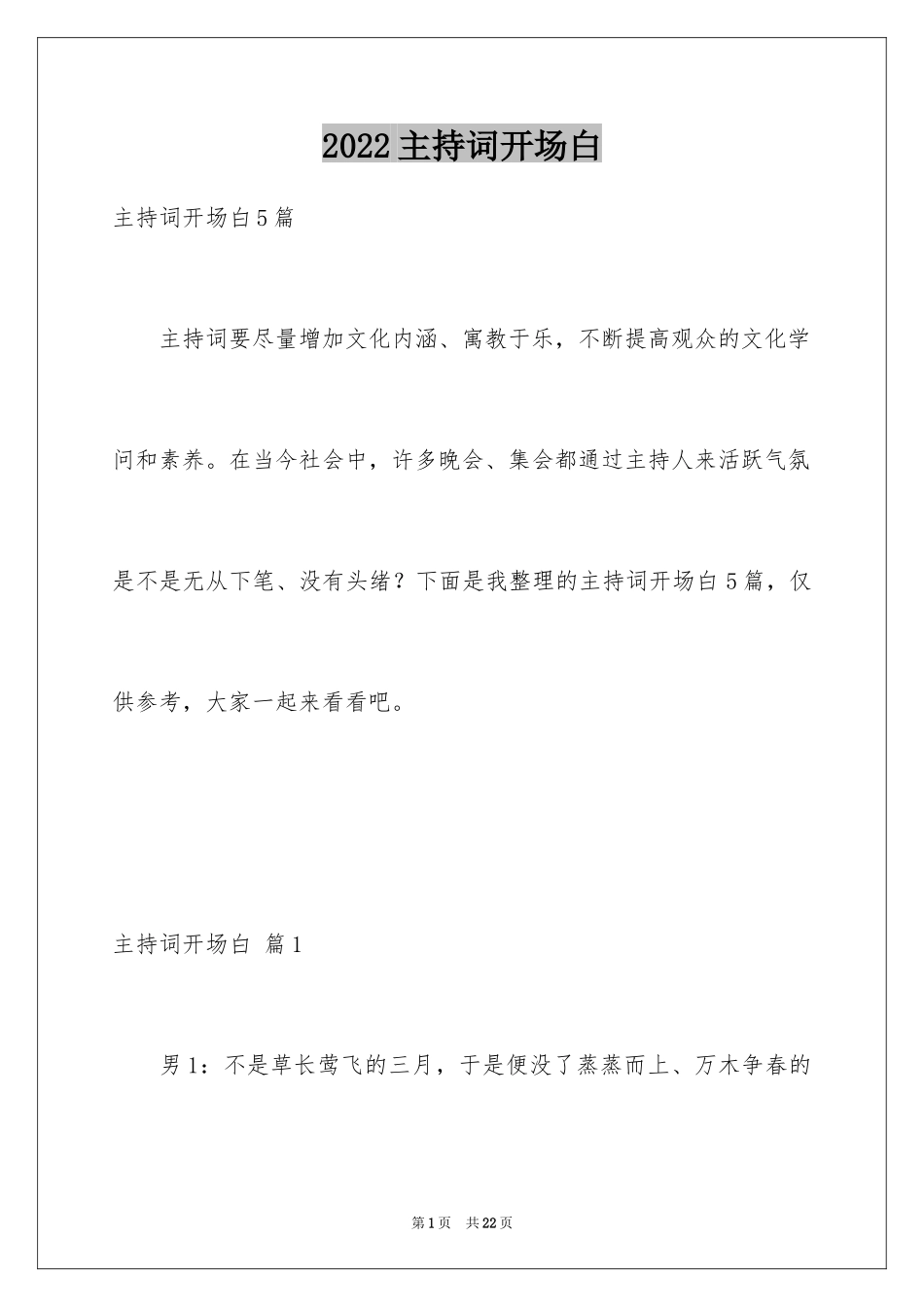 2022 主持词开场白

主持词开场白 5 篇

主持词要尽量增加文化内涵、寓教于乐，不断提高观众的文化学问和素养。在当今社会中，许多晚会、集会都通过主持人来活跃气氛是不是无从下笔、没有头绪？下面是我整理的主持词开场白 5 篇，仅供参考，大家一起来看看吧。

主持词开场白 篇 1

男 1：不是草长莺飞的三月，于是便没了蒸蒸而上、万木争春的

第 1 页 共 22 页